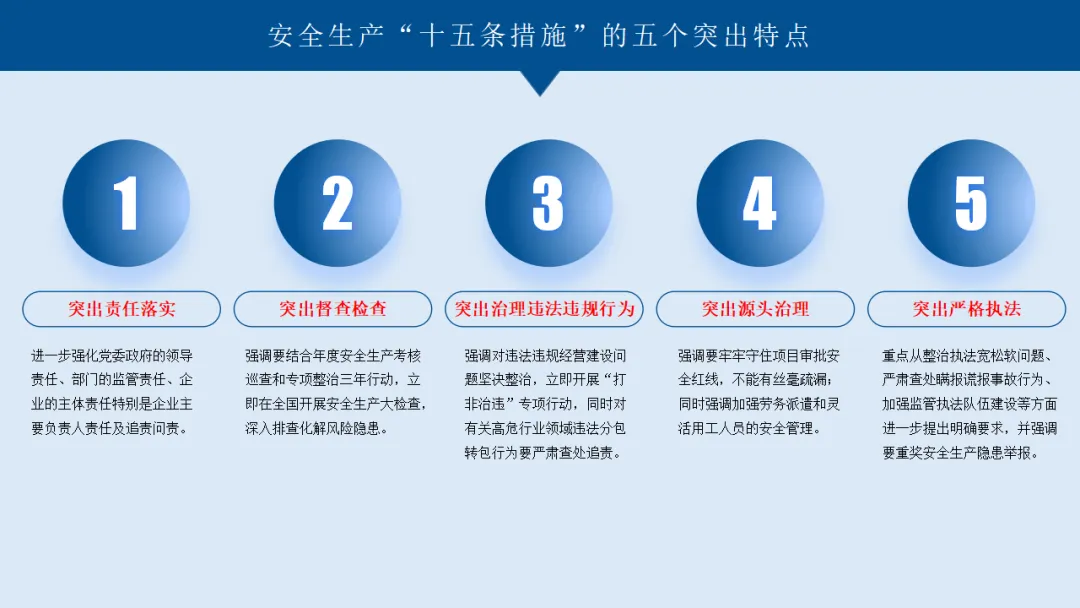 安全生产“十五条措施”的五个突出特点

1

突出责任落实

进一步强化党委政府的领导责任、部门的监管责任、企业的主体责任特别是企业主要负责人责任及追责问责。

2

突出督查检查

强调要结合年度安全生产考核巡查和专项整治三年行动，立即在全国开展安全生产大检查，深入排查化解风险隐患。

3

突出治理违法违规行为

强调对违法违规经营建设问题坚决整治，立即开展“打非治违”专项行动，同时对有关高危行业领域违法分包转包行为要严肃查处追责。

4

突出源头治理

强调要牢牢守住项目审批安全红线，不能有丝毫疏漏；同时强调加强劳务派遣和灵活用工人员的安全管理。

5

突出严格执法

重点从整治执法宽松软问题、严肃查处瞒报谎报事故行为、加强监管执法队伍建设等方面进一步提出明确要求，并强调要重奖安全生产隐患举报。